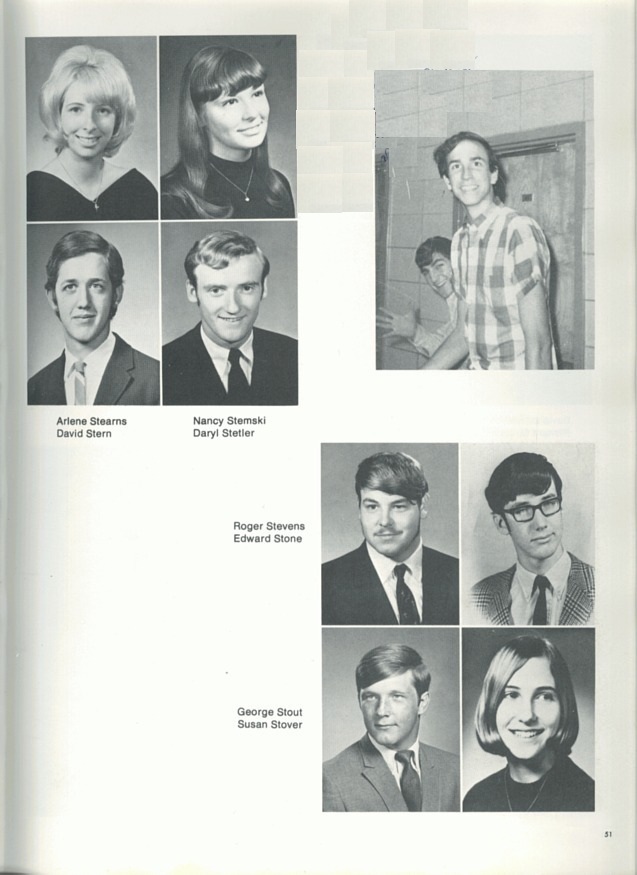 Arlene Stearns
David Stern

Nancy Stemski
Daryl Stetler

Roger Stevens
Edward Stone

George Stout
Susan Stover

51